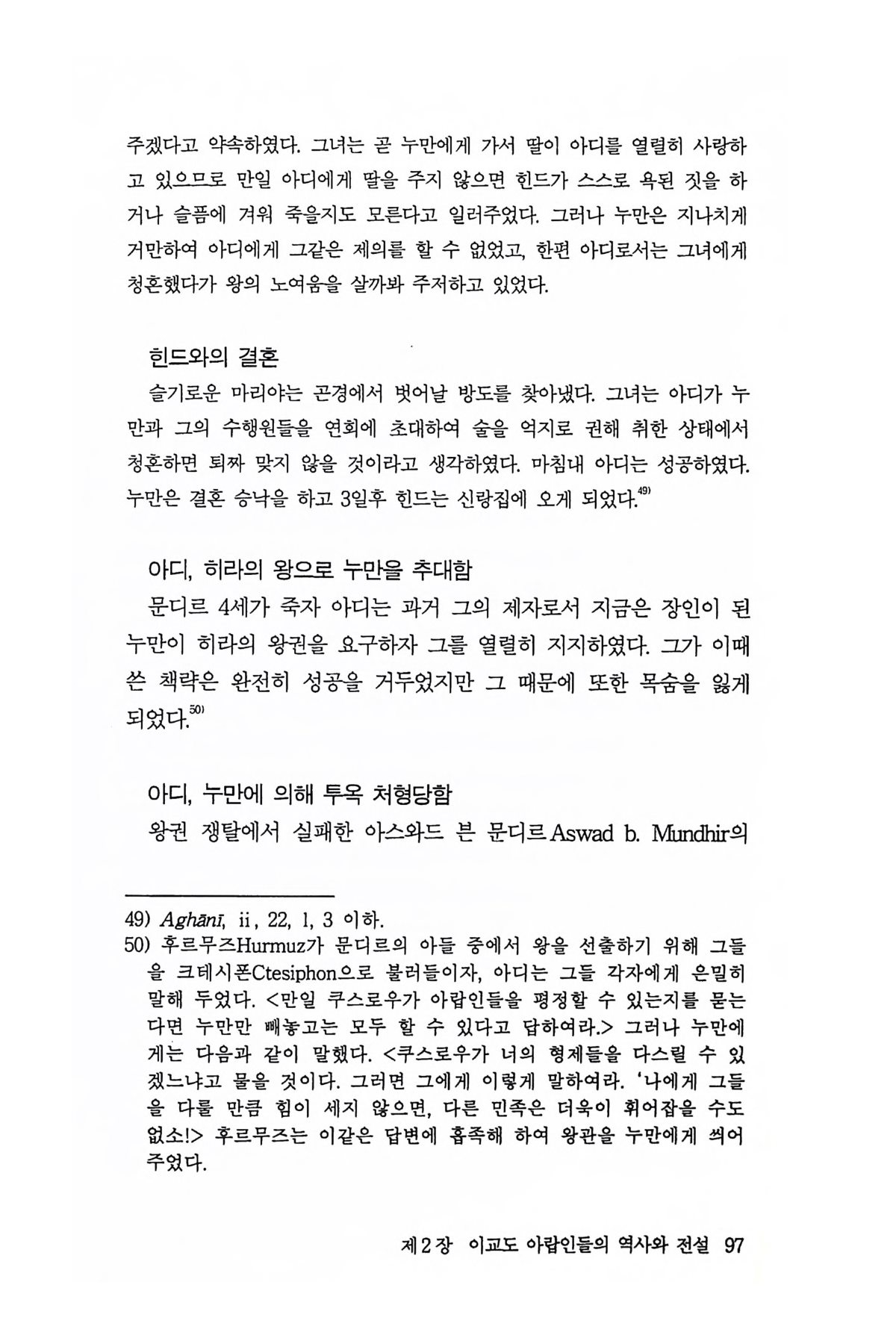 주겠다고 약속하였다. 그녀는 곧 누만에게 가서 딸이 아디를 열렬히 사랑하고 있으므로 만일 아디에게 딸을 주지 않으면 힌드가 스스로 욕된 짓을 하거나 슬픔에 겨워 죽을지도 모른다고 일러주었다. 그러나 누만은 지나치게 거만하여 아디에게 그같은 제의를 할 수 없었고, 한편 아디로서는 그녀에게 청혼했다가 왕의 노여움을 살까봐 주저하고 있었다.

힌드와의 결혼

슬기로운 마리야는 곤경에서 벗어날 방도를 찾아냈다. 그녀는 아디가 누만과 그의 수행원들을 연회에 초대하여 술을 억지로 권해 취한 상태에서 청혼하면 퇴짜 맞지 않을 것이라고 생각하였다. 마침내 아디는 성공하였다. 누만은 결혼 승낙을 하고 3일후 힌드는 신랑집에 오게 되었다.$^{49)}$

아디, 히라의 왕으로 누만을 추대함

문디르 4세가 죽자 아디는 과거 그의 제자로서 지금은 장인이 된 누만이 히라의 왕권을 요구하자 그를 열렬히 지지하였다. 그가 이때 쓴 책략은 완전히 성공을 거두었지만 그 때문에 또한 목숨을 잃게 되었다.$^{50)}$

아디, 누만에 의해 투옥 처형당함

왕권 쟁탈에서 실패한 아스와드 븐 문디르Aswad b. Mundhir의

49) Aghānī, ii, 22, l, 3 이하.
50) 후르무즈Hurmuz가 문디르의 아들 중에서 왕을 선출하기 위해 그들을 크테시폰Ctesiphon으로 불러들이자, 아디는 그들 각자에게 은밀히 말해 두었다. <만일 쿠스로우가 아랍인들을 평정할 수 있는지를 묻는다면 누만만 빼놓고는 모두 할 수 있다고 답하여라.> 그러나 누만에게는 다음과 같이 말했다. <쿠스로우가 너의 형제들을 다스릴 수 있겠느냐고 물을 것이다. 그러면 그에게 이렇게 말하여라. '나에게 그들을 다룰 만큼 힘이 세지 않으면, 다른 민족은 더욱이 휘어잡을 수도 없소!> 후르무즈는 이같은 답변에 흡족해 하여 왕관을 누만에게 씌어 주었다.

제2장 이교도 아랍인들의 역사와 전설 97